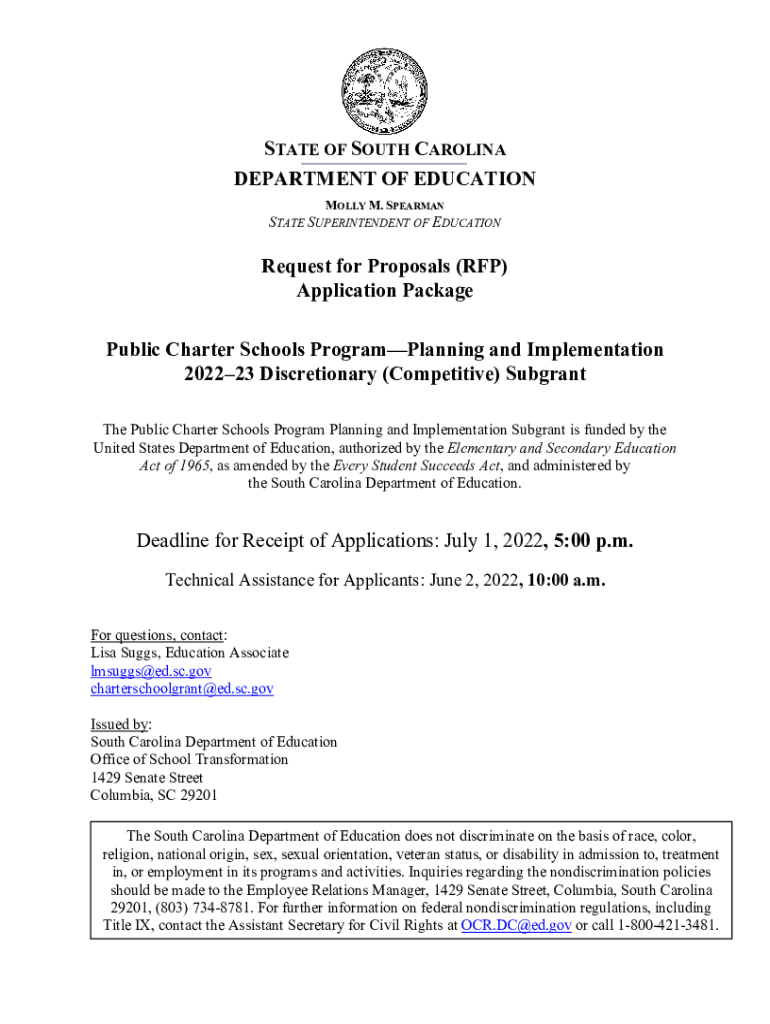 STATE OF SOUTH CAROLINA
DEPARTMENT OF EDUCATION
MOLLY M. SPEARMAN
STATE SUPERINTENDENT OF EDUCATION

Request for Proposals (RFP)
Application Package

Public Charter Schools Program—Planning and Implementation
2022–23 Discretionary (Competitive) Subgrant

The Public Charter Schools Program Planning and Implementation Subgrant is funded by the United States Department of Education, authorized by the Elementary and Secondary Education Act of 1965, as amended by the Every Student Succeeds Act, and administered by the South Carolina Department of Education.

Deadline for Receipt of Applications: July 1, 2022, 5:00 p.m.

Technical Assistance for Applicants: June 2, 2022, 10:00 a.m.

For questions, contact:
Lisa Suggs, Education Associate
lmsuggs@ed.sc.gov
charterschoolgrant@ed.sc.gov

Issued by:
South Carolina Department of Education
Office of School Transformation
1429 Senate Street
Columbia, SC 29201

The South Carolina Department of Education does not discriminate on the basis of race, color, religion, national origin, sex, sexual orientation, veteran status, or disability in admission to, treatment in, or employment in its programs and activities. Inquiries regarding the nondiscrimination policies should be made to the Employee Relations Manager, 1429 Senate Street, Columbia, South Carolina 29201, (803) 734-8781. For further information on federal nondiscrimination regulations, including Title IX, contact the Assistant Secretary for Civil Rights at OCR.DC@ed.gov or call 1-800-421-3481.